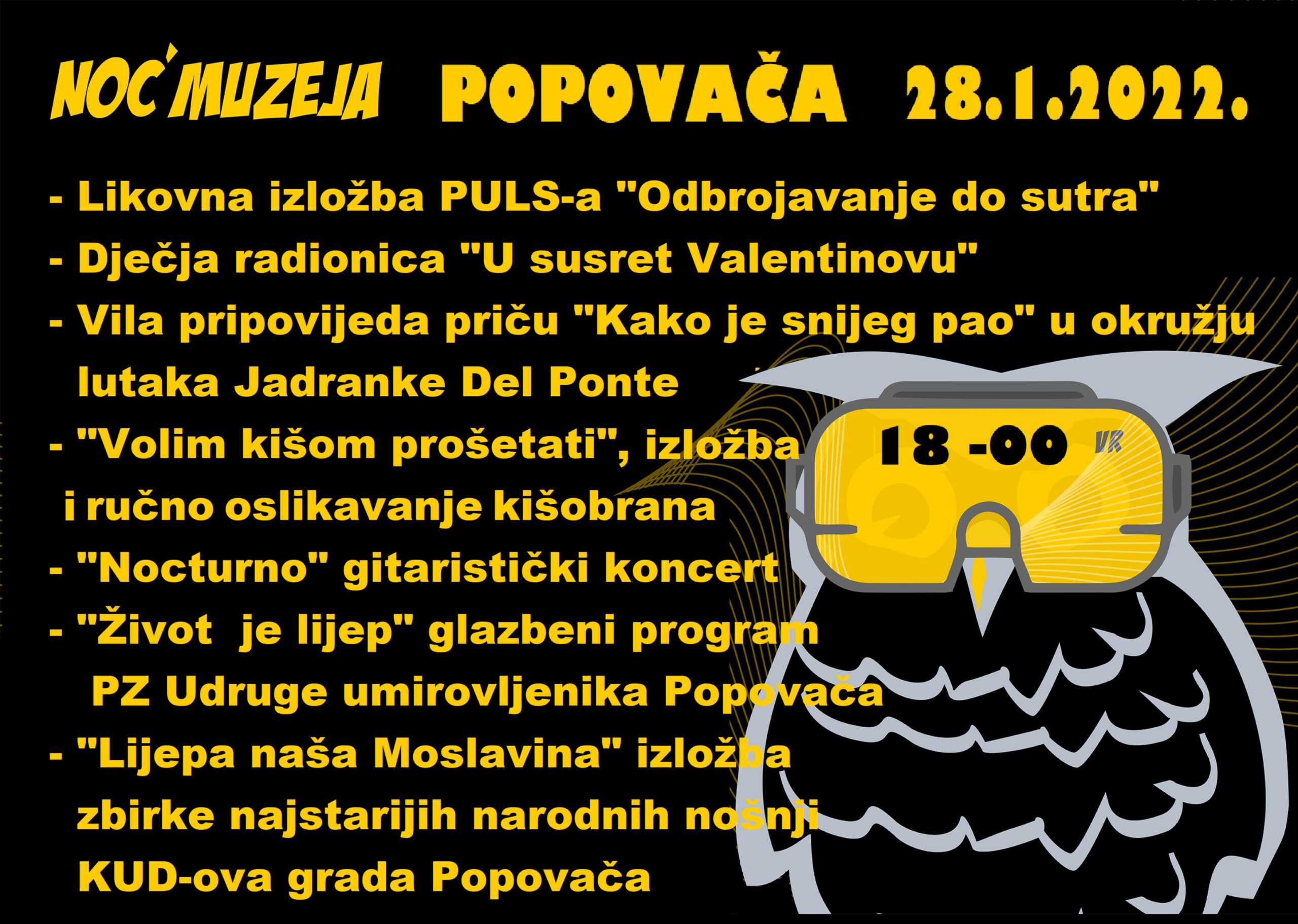 NOĆ MUZEJA POPOVAČA 28.1.2022.

- Likovna izložba PULS-a "Odbrojavanje do sutra"
- Dječja radionica "U susret Valentinovu"
- Vila pripovijeda priču "Kako je snijeg pao" u okružju lutaka Jadranke Del Ponte
- "Volim kišom prošetati", izložba i ručno oslikavanje kišobrana
- "Nocturno" gitaristički koncert
- "Život je lijep" glazbeni program PZ Udruge umirovljenika Popovača
- "Lijepa naša Moslavina" izložba zbirke najstarijih narodnih nošnji KUD-ova grada Popovača

18 -00

VR